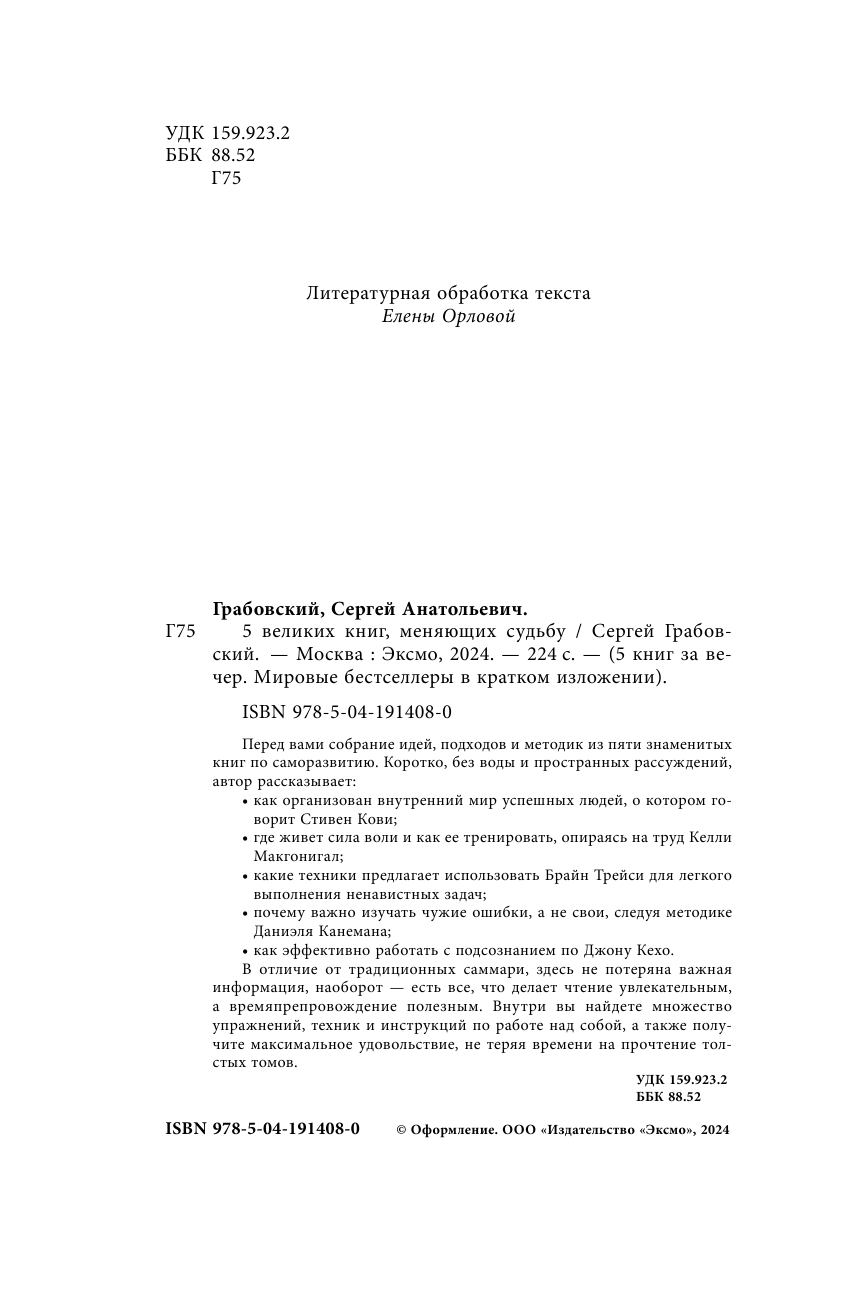 УДК 159.923.2
ББК 88.52
Г75

Литературная обработка текста
Елены Орловой

Грабовский, Сергей Анатольевич.
Г75 5 великих книг, меняющих судьбу / Сергей Грабовский. — Москва : Эксмо, 2024. — 224 с. — (5 книг за вечер. Мировые бестселлеры в кратком изложении).

ISBN 978-5-04-191408-0

Перед вами собрание идей, подходов и методик из пяти знаменитых книг по саморазвитию. Коротко, без воды и пространных рассуждений, автор рассказывает:
• как организован внутренний мир успешных людей, о котором говорит Стивен Кови;
• где живет сила воли и как ее тренировать, опираясь на труд Келли Макгонигал;
• какие техники предлагает использовать Брайн Трейси для легкого выполнения ненавистных задач;
• почему важно изучать чужие ошибки, а не свои, следуя методике Даниэля Канемана;
• как эффективно работать с подсознанием по Джону Кехо.
В отличие от традиционных саммари, здесь не потеряна важная информация, наоборот — есть все, что делает чтение увлекательным, а времяпрепровождение полезным. Внутри вы найдете множество упражнений, техник и инструкций по работе над собой, а также получите максимальное удовольствие, не теряя времени на прочтение толстых томов.

УДК 159.923.2
ББК 88.52

ISBN 978-5-04-191408-0 © Оформление. ООО «Издательство «Эксмо», 2024